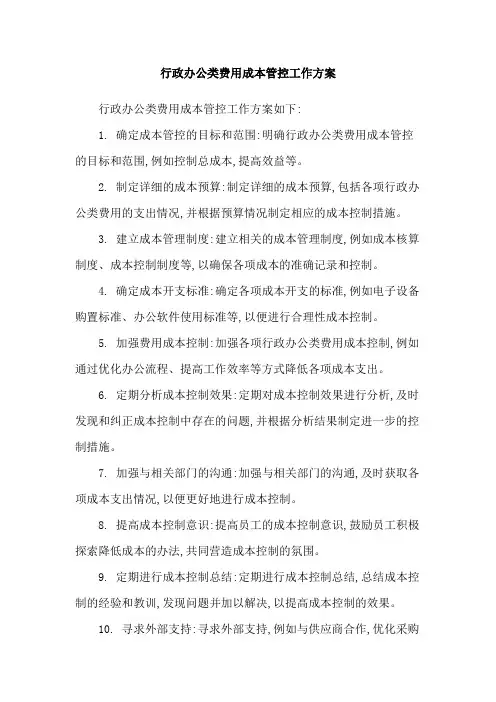 行政办公类费用成本管控工作方案

行政办公类费用成本管控工作方案如下:

1. 确定成本管控的目标和范围:明确行政办公类费用成本管控的目标和范围,例如控制总成本,提高效益等。

2. 制定详细的成本预算:制定详细的成本预算,包括各项行政办公类费用的支出情况,并根据预算情况制定相应的成本控制措施。

3. 建立成本管理制度:建立相关的成本管理制度,例如成本核算制度、成本控制制度等,以确保各项成本的准确记录和控制。

4. 确定成本开支标准:确定各项成本开支的标准,例如电子设备购置标准、办公软件使用标准等,以便进行合理性成本控制。

5. 加强费用成本控制:加强各项行政办公类费用成本控制,例如通过优化办公流程、提高工作效率等方式降低各项成本支出。

6. 定期分析成本控制效果:定期对成本控制效果进行分析,及时发现和纠正成本控制中存在的问题,并根据分析结果制定进一步的控制措施。

7. 加强与相关部门的沟通:加强与相关部门的沟通,及时获取各项成本支出情况,以便更好地进行成本控制。

8. 提高成本控制意识:提高员工的成本控制意识,鼓励员工积极探索降低成本的办法,共同营造成本控制的氛围。

9. 定期进行成本控制总结:定期进行成本控制总结,总结成本控制的经验和教训,发现问题并加以解决,以提高成本控制的效果。

10. 寻求外部支持:寻求外部支持,例如与供应商合作,优化采购